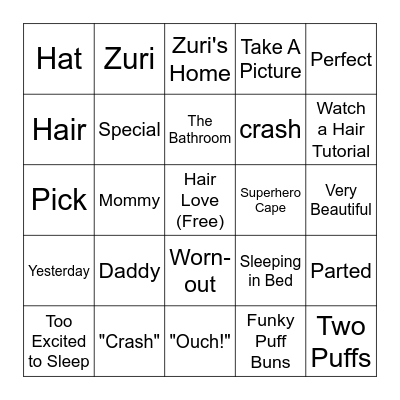 | Hat | Zuri | Zuri's Home | Take A Picture | Perfect |
|---|---|---|---|---|
| Hair | Special | The Bathroom | crash | Watch a Hair Tutorial |
| Pick | Mommy | Hair Love (Free) | Superhero Cape | Very Beautiful |
| Yesterday | Daddy | Worn-out | Sleeping in Bed | Parted |
| Too Excited to Sleep | "Crash" | "Ouch!" | Funky Puff Buns | Two Puffs |